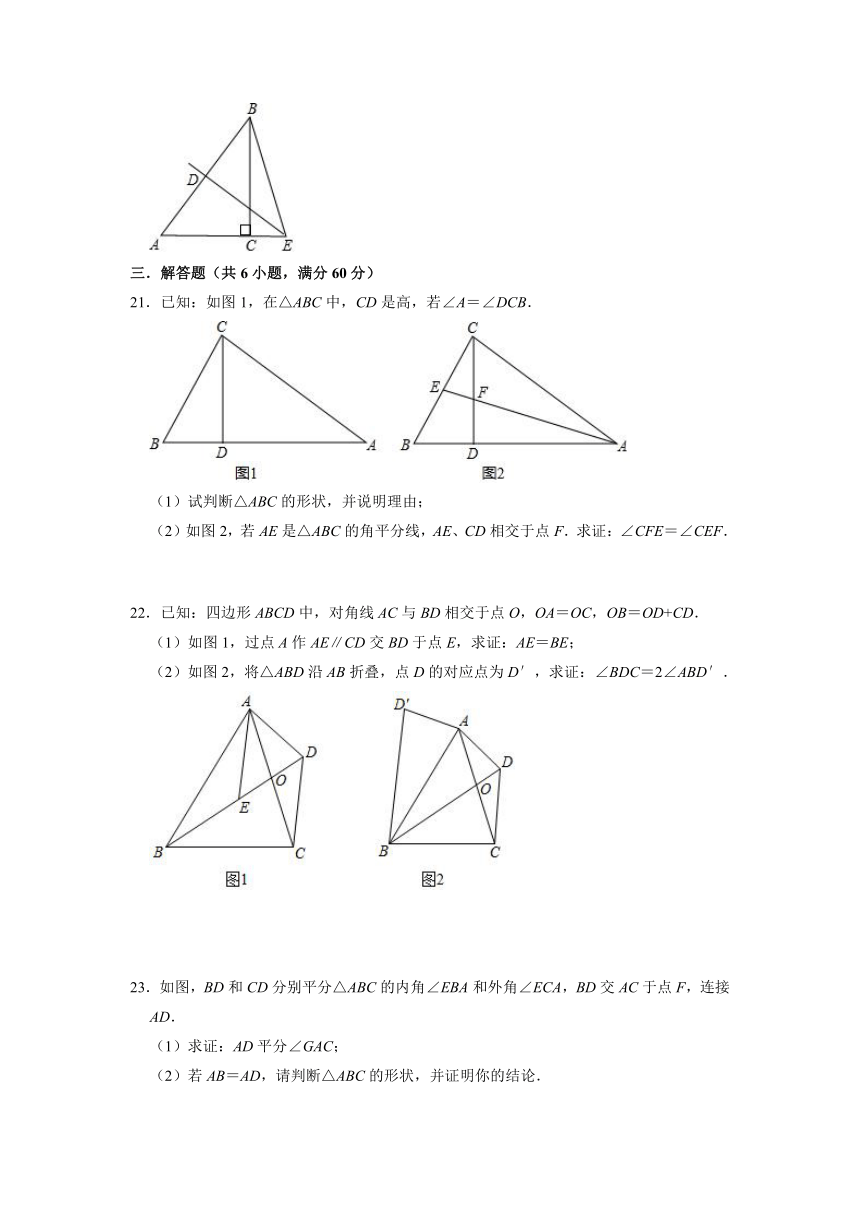 B
D
A C E

三．解答题（共 6 小题，满分 60 分）

21．已知：如图 1，在△$ABC$ 中，$CD$ 是高，若∠$A$＝∠$DCB$．

C
B D A
图1

C
E F
B D A
图2

（1）试判断△$ABC$ 的形状，并说明理由；

（2）如图 2，若 $AE$ 是△$ABC$ 的角平分线，$AE$、$CD$ 相交于点 $F$．求证：∠$CFE$＝∠$CEF$．

22．已知：四边形 $ABCD$ 中，对角线 $AC$ 与 $BD$ 相交于点 $O$，$OA$＝$OC$，$OB$＝$OD$+$CD$．

（1）如图 1，过点 $A$ 作 $AE$∥$CD$ 交 $BD$ 于点 $E$，求证：$AE$＝$BE$；

（2）如图 2，将△$ABD$ 沿 $AB$ 折叠，点 $D$ 的对应点为 $D'$，求证：∠$BDC$＝2∠$ABD'$．

A
D
O
E
B C
图1

D'
A
D
O
B C
图2

23．如图，$BD$ 和 $CD$ 分别平分△$ABC$ 的内角∠$EBA$ 和外角∠$ECA$，$BD$ 交 $AC$ 于点 $F$，连接 $AD$．

（1）求证：$AD$ 平分∠$GAC$；

（2）若 $AB$＝$AD$，请判断△$ABC$ 的形状，并证明你的结论．